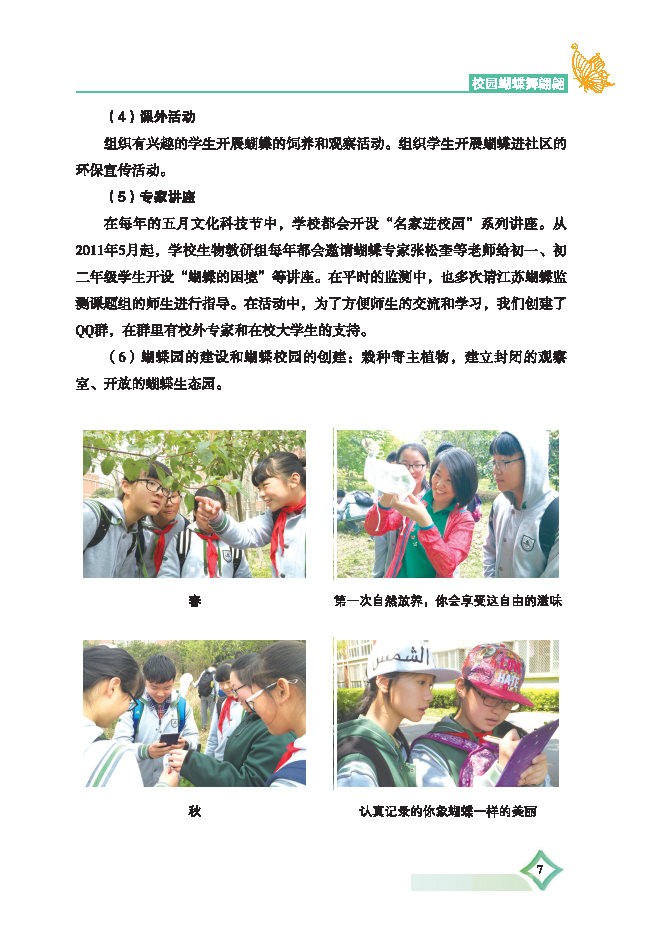 校园蝴蝶舞翩翩

（4）课外活动

组织有兴趣的学生开展蝴蝶的饲养和观察活动。组织学生开展蝴蝶进社区的环保宣传活动。

（5）专家讲座

在每年的五月文化科技节中，学校都会开设“名家进校园”系列讲座。从2011年5月起，学校生物教研组每年都会邀请蝴蝶专家张松奎等老师给初一、初二年级学生开设“蝴蝶的困境”等讲座。在平时的监测中，也多次请江苏蝴蝶监测课题组的师生进行指导。在活动中，为了方便师生的交流和学习，我们创建了QQ群，在群里有校外专家和在校大学生的支持。

（6）蝴蝶园的建设和蝴蝶校园的创建：栽种寄主植物，建立封闭的观察室、开放的蝴蝶生态园。

春

第一次自然放养，你会享受这自由的滋味

秋

认真记录的你象蝴蝶一样的美丽

7